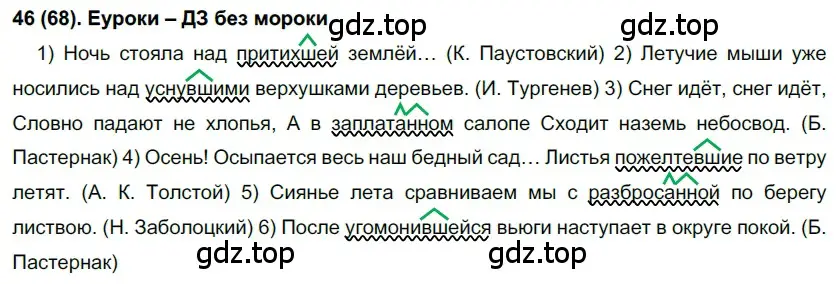 46 (68). Еуроки – ДЗ без мороки gdz.top gdz.top

1) Ночь стояла над притихшей землёй… (К. Паустовский) 2) Летучие мыши уже носились над уснувшими верхушками деревьев. (И. Тургенев) 3) Снег идёт, снег идёт, Словно падают не хлопья, А в заплатанном салопе Сходит наземь небосвод. (Б. Пастернак) 4) Осень! Осыпается весь наш бедный сад… Листья пожелтевшие по ветру летят. (А. К. Толстой) 5) Сиянье лета сравниваем мы с разбросанной по берегу листвою. (Н. Заболоцкий) 6) После угомонившейся вьюги наступает в округе покой. (Б. Пастернак)

gdz.top gdz.top